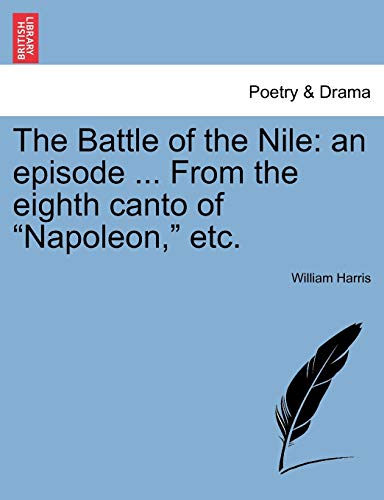 BRITISH LIBRARY

Poetry & Drama

The Battle of the Nile: an episode ... From the eighth canto of “Napoleon,” etc.

William Harris